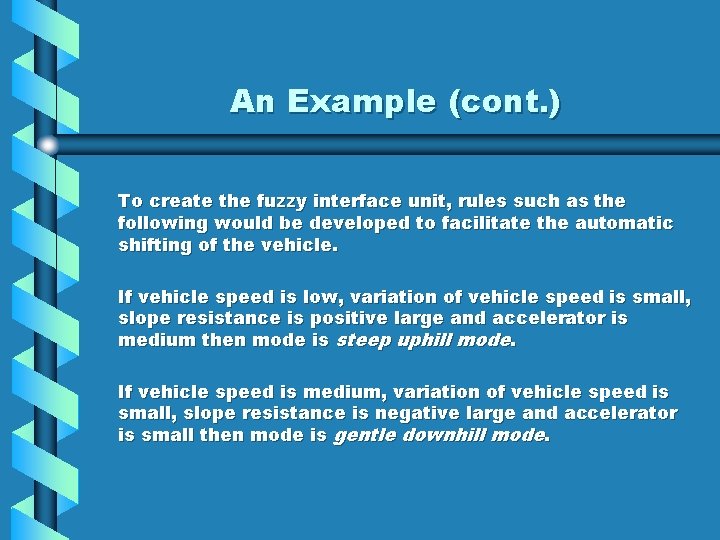 An Example (cont.)

To create the fuzzy interface unit, rules such as the following would be developed to facilitate the automatic shifting of the vehicle.

If vehicle speed is low, variation of vehicle speed is small, slope resistance is positive large and accelerator is medium then mode is steep uphill mode.

If vehicle speed is medium, variation of vehicle speed is small, slope resistance is negative large and accelerator is small then mode is gentle downhill mode.